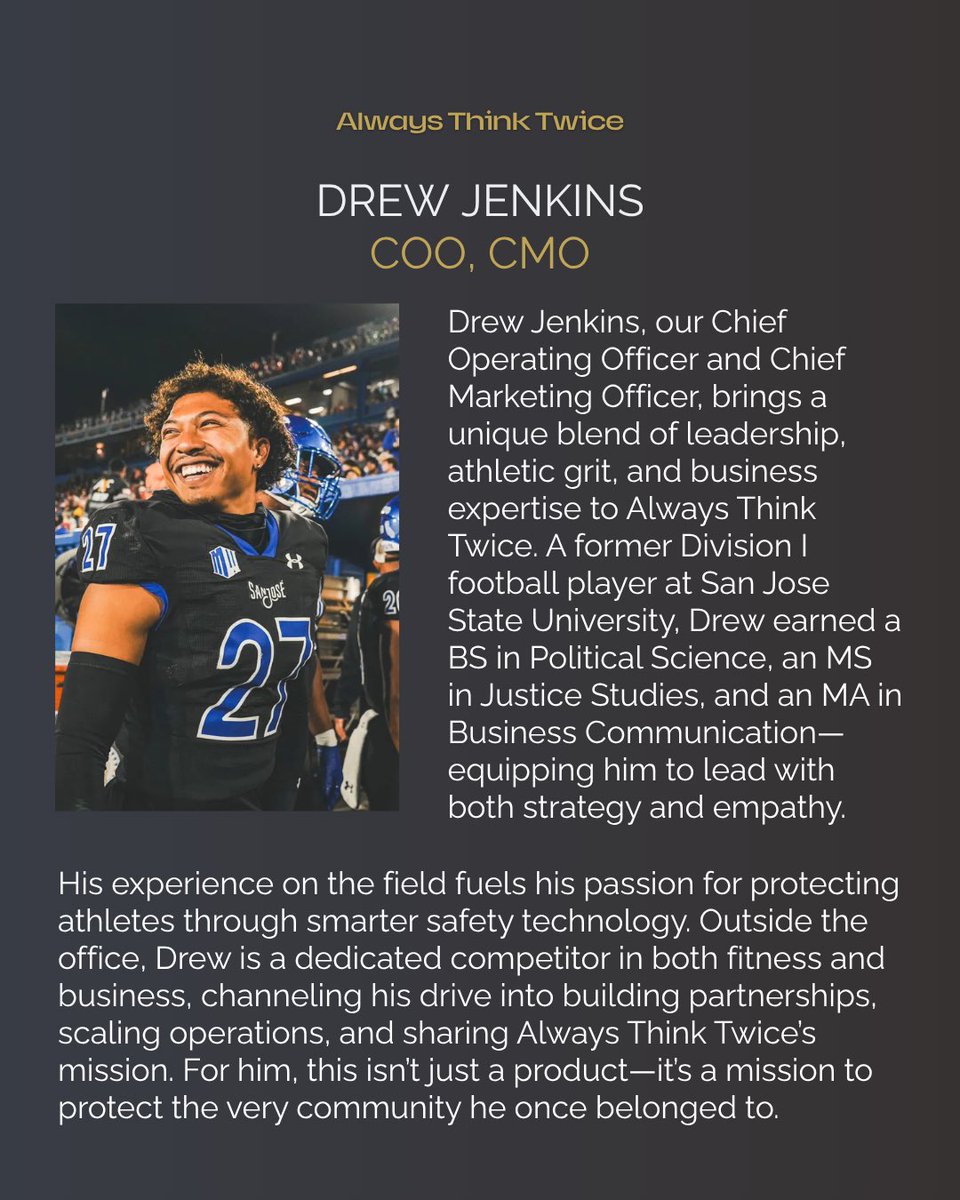 Always Think Twice

DREW JENKINS
COO, CMO

Drew Jenkins, our Chief Operating Officer and Chief Marketing Officer, brings a unique blend of leadership, athletic grit, and business expertise to Always Think Twice. A former Division I football player at San Jose State University, Drew earned a BS in Political Science, an MS in Justice Studies, and an MA in Business Communication—equipping him to lead with both strategy and empathy.

His experience on the field fuels his passion for protecting athletes through smarter safety technology. Outside the office, Drew is a dedicated competitor in both fitness and business, channeling his drive into building partnerships, scaling operations, and sharing Always Think Twice's mission. For him, this isn't just a product—it's a mission to protect the very community he once belonged to.